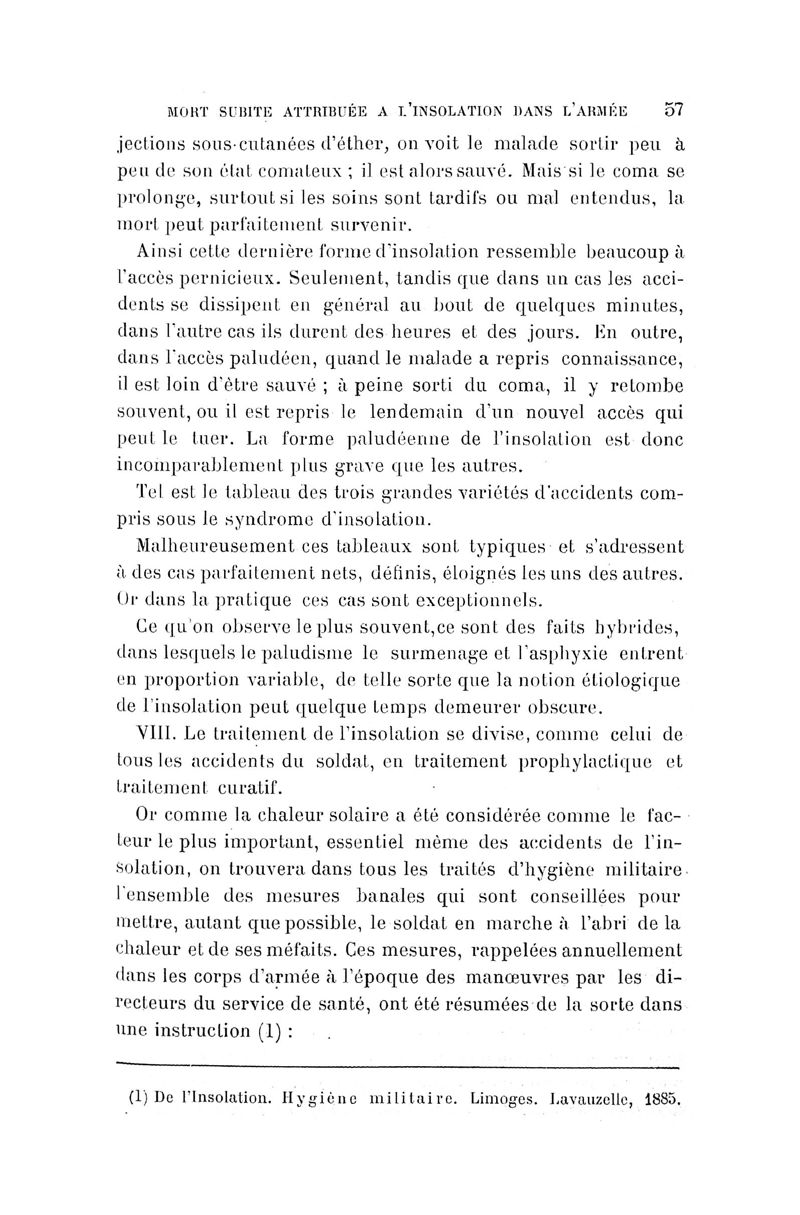 MORT SUBITE ATTRIBUÉE A L'INSOLATION DANS L'ARMÉE 57

jections sous-cutanées d'éther, on voit le malade sortir peu à peu de son état comateux ; il est alors sauvé. Mais si le coma se prolonge, surtout si les soins sont tardifs ou mal entendus, la mort peut parfaitement survenir.

Ainsi cette dernière forme d'insolation ressemble beaucoup à l'accès pernicieux. Seulement, tandis que dans un cas les accidents se dissipent en général au bout de quelques minutes, dans l'autre cas ils durent des heures et des jours. En outre, dans l'accès paludéen, quand le malade a repris connaissance, il est loin d'être sauvé ; à peine sorti du coma, il y retombe souvent, ou il est repris le lendemain d'un nouvel accès qui peut le tuer. La forme paludéenne de l'insolation est donc incomparablement plus grave que les autres.

Tel est le tableau des trois grandes variétés d'accidents compris sous le syndrome d'insolation.

Malheureusement ces tableaux sont typiques et s'adressent à des cas parfaitement nets, définis, éloignés les uns des autres. Or dans la pratique ces cas sont exceptionnels.

Ce qu'on observe le plus souvent,ce sont des faits hybrides, dans lesquels le paludisme le surmenage et l'asphyxie entrent en proportion variable, de telle sorte que la notion étiologique de l'insolation peut quelque temps demeurer obscure.

VIII. Le traitement de l'insolation se divise, comme celui de tous les accidents du soldat, en traitement prophylactique et traitement curatif.

Or comme la chaleur solaire a été considérée comme le facteur le plus important, essentiel même des accidents de l'insolation, on trouvera dans tous les traités d'hygiène militaire l'ensemble des mesures banales qui sont conseillées pour mettre, autant que possible, le soldat en marche à l'abri de la chaleur et de ses méfaits. Ces mesures, rappelées annuellement dans les corps d'armée à l'époque des manœuvres par les directeurs du service de santé, ont été résumées de la sorte dans une instruction (1) :

(1) De l'Insolation. Hygiène militaire. Limoges. Lavauzelle, 1885.